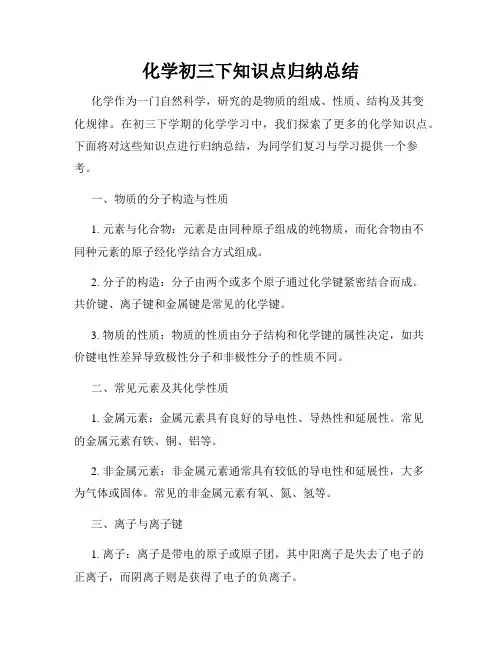 化学初三下知识点归纳总结

化学作为一门自然科学，研究的是物质的组成、性质、结构及其变化规律。在初三下学期的化学学习中，我们探索了更多的化学知识点。下面将对这些知识点进行归纳总结，为同学们复习与学习提供一个参考。

一、物质的分子构造与性质

1. 元素与化合物：元素是由同种原子组成的纯物质，而化合物由不同种元素的原子经化学结合方式组成。

2. 分子的构造：分子由两个或多个原子通过化学键紧密结合而成。共价键、离子键和金属键是常见的化学键。

3. 物质的性质：物质的性质由分子结构和化学键的属性决定，如共价键电性差异导致极性分子和非极性分子的性质不同。

二、常见元素及其化学性质

1. 金属元素：金属元素具有良好的导电性、导热性和延展性。常见的金属元素有铁、铜、铝等。

2. 非金属元素：非金属元素通常具有较低的导电性和延展性，大多为气体或固体。常见的非金属元素有氧、氮、氢等。

三、离子与离子键

1. 离子：离子是带电的原子或原子团，其中阳离子是失去了电子的正离子，而阴离子则是获得了电子的负离子。